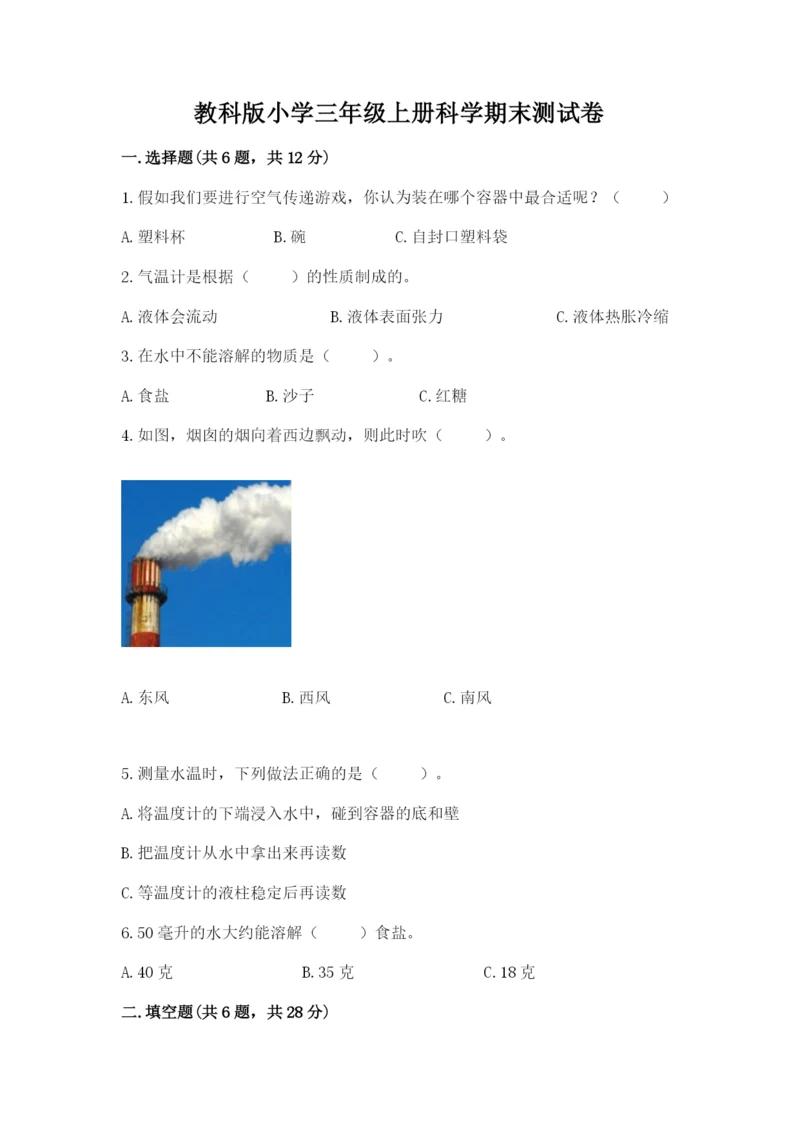 教科版小学三年级上册科学期末测试卷

一.选择题(共6题，共12分)

1.假如我们要进行空气传递游戏，你认为装在哪个容器中最合适呢？（　　）

A.塑料杯　　B.碗　　C.自封口塑料袋

2.气温计是根据（　　）的性质制成的。

A.液体会流动　　B.液体表面张力　　C.液体热胀冷缩

3.在水中不能溶解的物质是（　　）。

A.食盐　　B.沙子　　C.红糖

4.如图，烟囱的烟向着西边飘动，则此时吹（　　）。

A.东风　　B.西风　　C.南风

5.测量水温时，下列做法正确的是（　　）。

A.将温度计的下端浸入水中，碰到容器的底和壁

B.把温度计从水中拿出来再读数

C.等温度计的液柱稳定后再读数

6.50毫升的水大约能溶解（　　）食盐。

A.40克　　B.35克　　C.18克

二.填空题(共6题，共28分)